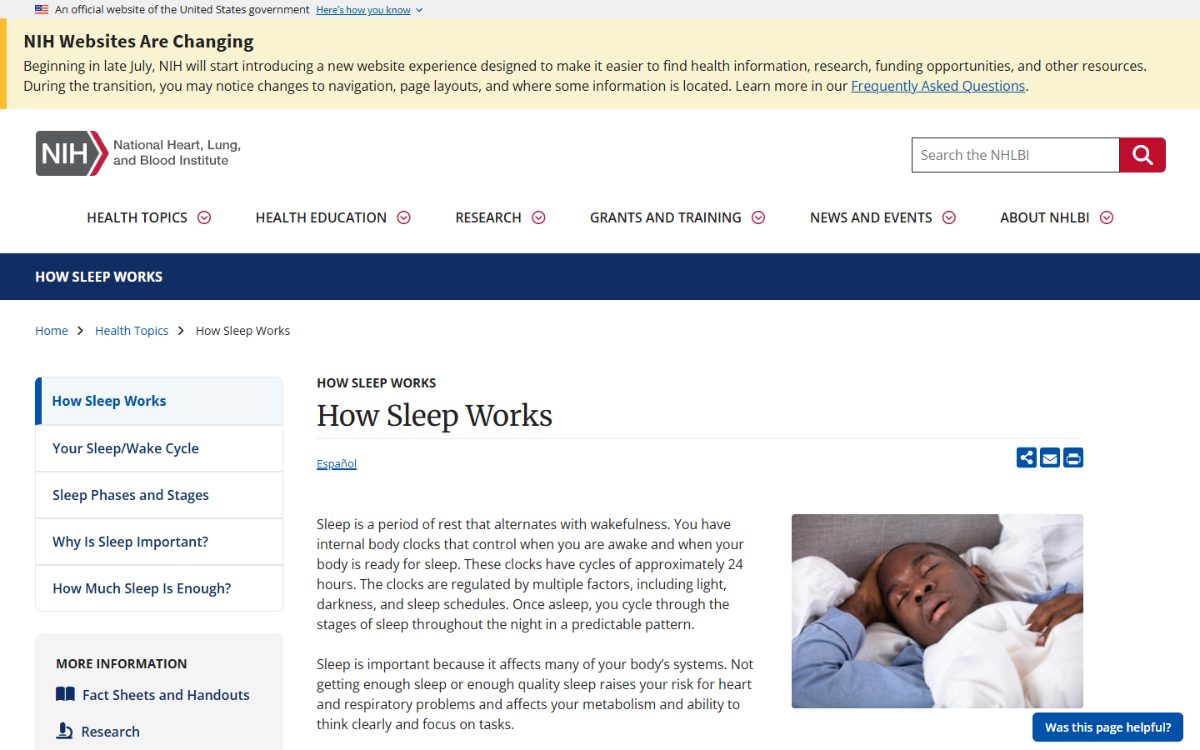 An official website of the United States government Here's how you know

NIH Websites Are Changing

Beginning in late July, NIH will start introducing a new website experience designed to make it easier to find health information, research, funding opportunities, and other resources. During the transition, you may notice changes to navigation, page layouts, and where some information is located. Learn more in our Frequently Asked Questions.

NIH National Heart, Lung, and Blood Institute

Search the NHLBI

HEALTH TOPICS HEALTH EDUCATION RESEARCH GRANTS AND TRAINING NEWS AND EVENTS ABOUT NHLBI

HOW SLEEP WORKS

Home > Health Topics > How Sleep Works

How Sleep Works
Your Sleep/Wake Cycle
Sleep Phases and Stages
Why Is Sleep Important?
How Much Sleep Is Enough?

MORE INFORMATION
Fact Sheets and Handouts
Research

HOW SLEEP WORKS

How Sleep Works

Español

Sleep is a period of rest that alternates with wakefulness. You have internal body clocks that control when you are awake and when your body is ready for sleep. These clocks have cycles of approximately 24 hours. The clocks are regulated by multiple factors, including light, darkness, and sleep schedules. Once asleep, you cycle through the stages of sleep throughout the night in a predictable pattern.

Sleep is important because it affects many of your body's systems. Not getting enough sleep or enough quality sleep raises your risk for heart and respiratory problems and affects your metabolism and ability to think clearly and focus on tasks.

Was this page helpful?